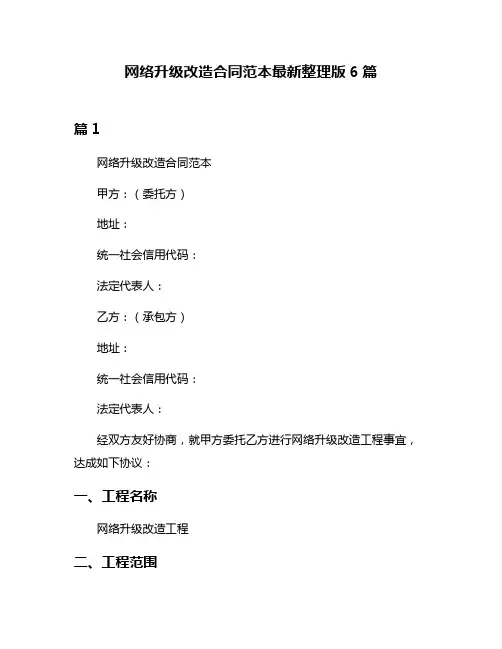 网络升级改造合同范本最新整理版 6 篇

篇 1

网络升级改造合同范本

甲方：（委托方）

地址：

统一社会信用代码：

法定代表人：

乙方：（承包方）

地址：

统一社会信用代码：

法定代表人：

经双方友好协商，就甲方委托乙方进行网络升级改造工程事宜，达成如下协议：

一、工程名称

网络升级改造工程

二、工程范围